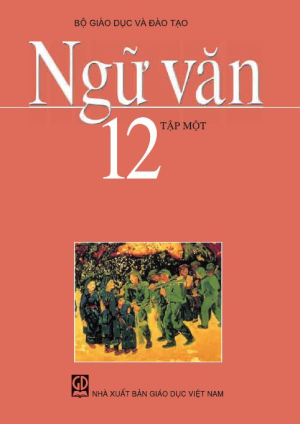 BỘ GIÁO DỤC VÀ ĐÀO TẠO

Ngữ văn

12 TẬP MỘT

GD

NHÀ XUẤT BẢN GIÁO DỤC VIỆT NAM